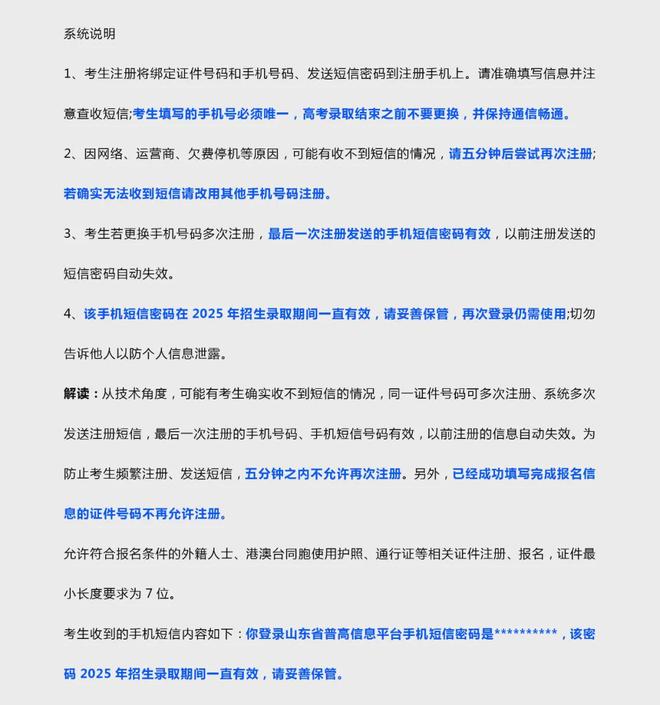 系统说明

1、考生注册将绑定证件号码和手机号码、发送短信密码到注册手机上。请准确填写信息并注意查收短信;考生填写的手机号必须唯一，高考录取结束之前不要更换，并保持通信畅通。

2、因网络、运营商、欠费停机等原因，可能有收不到短信的情况，请五分钟后尝试再次注册;若确实无法收到短信请改用其他手机号码注册。

3、考生若更换手机号码多次注册，最后一次注册发送的手机短信密码有效，以前注册发送的短信密码自动失效。

4、该手机短信密码在 2025 年招生录取期间一直有效，请妥善保管，再次登录仍需使用;切勿告诉他人以防个人信息泄露。

解读：从技术角度，可能有考生确实收不到短信的情况，同一证件号码可多次注册、系统多次发送注册短信，最后一次注册的手机号码、手机短信号码有效，以前注册的信息自动失效。为防止考生频繁注册、发送短信，五分钟之内不允许再次注册。另外，已经成功填写完成报名信息的证件号码不再允许注册。

允许符合报名条件的外籍人士、港澳台同胞使用护照、通行证等相关证件注册、报名，证件最小长度要求为 7 位。

考生收到的手机短信内容如下：你登录山东省普高信息平台手机短信密码是**********，该密码 2025 年招生录取期间一直有效，请妥善保管。